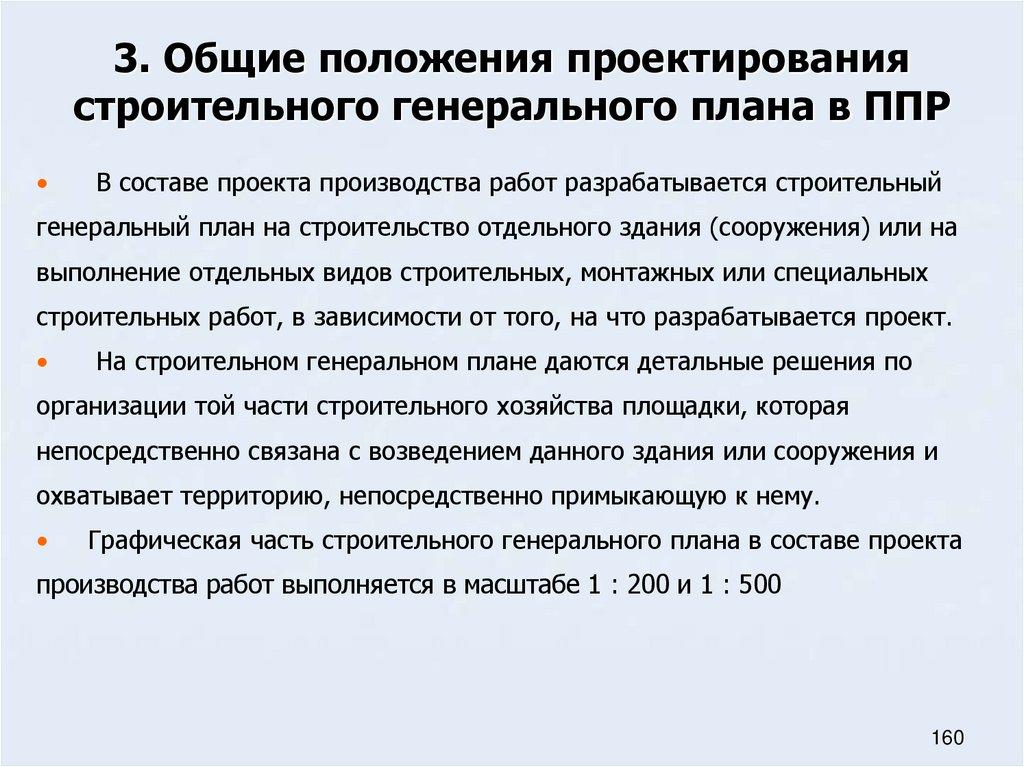 3. Общие положения проектирования строительного генерального плана в ППР

• В составе проекта производства работ разрабатывается строительный генеральный план на строительство отдельного здания (сооружения) или на выполнение отдельных видов строительных, монтажных или специальных строительных работ, в зависимости от того, на что разрабатывается проект.

• На строительном генеральном плане даются детальные решения по организации той части строительного хозяйства площадки, которая непосредственно связана с возведением данного здания или сооружения и охватывает территорию, непосредственно примыкающую к нему.

• Графическая часть строительного генерального плана в составе проекта производства работ выполняется в масштабе 1 : 200 и 1 : 500

160